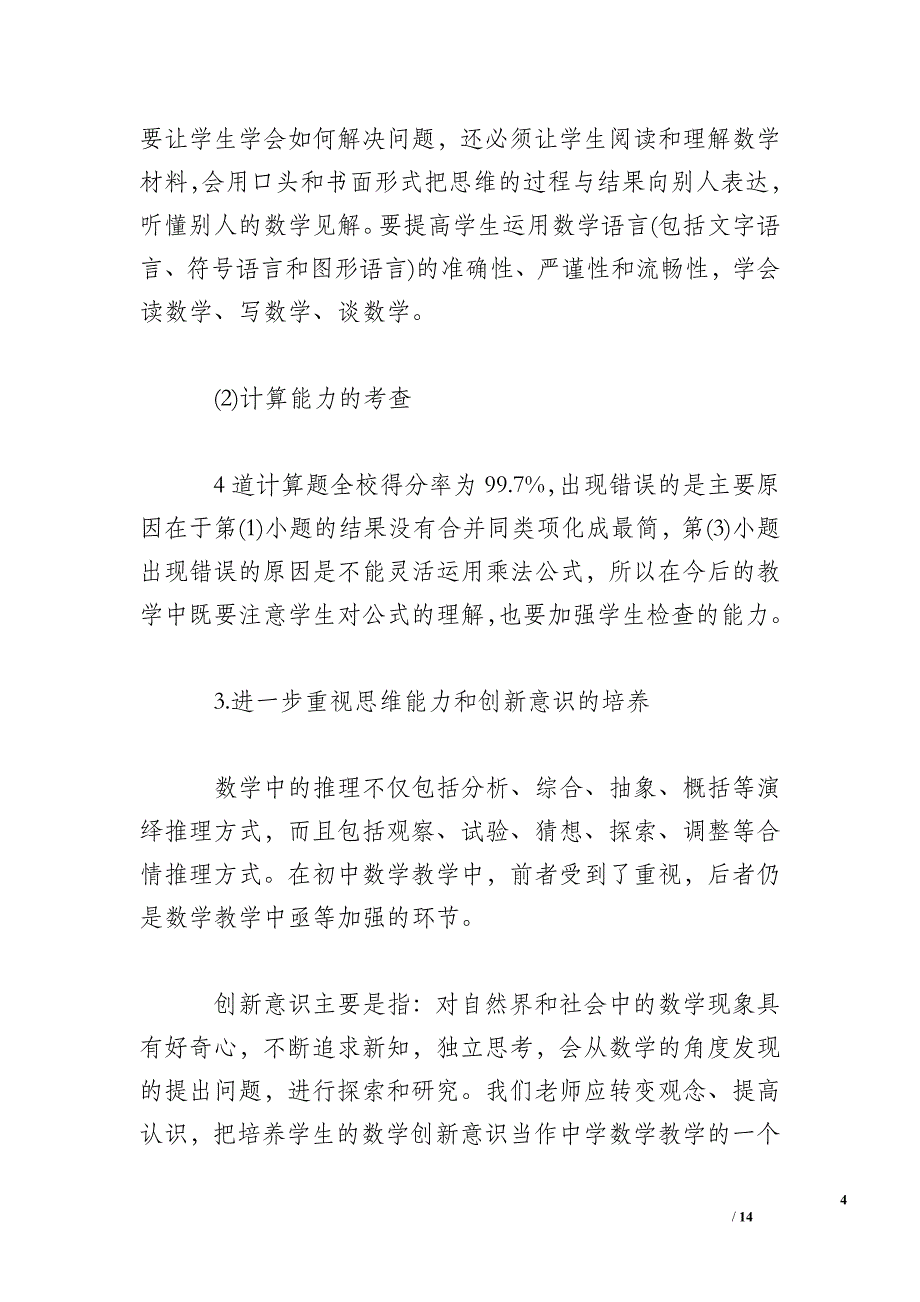 要让学生学会如何解决问题，还必须让学生阅读和理解数学材料,会用口头和书面形式把思维的过程与结果向别人表达，听懂别人的数学见解。要提高学生运用数学语言(包括文字语言、符号语言和图形语言)的准确性、严谨性和流畅性，学会读数学、写数学、谈数学。

⑵计算能力的考查

4 道计算题全校得分率为 99.7%,出现错误的是主要原因在于第⑴小题的结果没有合并同类项化成最简，第⑶小题出现错误的原因是不能灵活运用乘法公式，所以在今后的教学中既要注意学生对公式的理解,也要加强学生检查的能力。

3.进一步重视思维能力和创新意识的培养

数学中的推理不仅包括分析、综合、抽象、概括等演绎推理方式，而且包括观察、试验、猜想、探索、调整等合情推理方式。在初中数学教学中，前者受到了重视，后者仍是数学教学中亟等加强的环节。

创新意识主要是指：对自然界和社会中的数学现象具有好奇心，不断追求新知，独立思考，会从数学的角度发现的提出问题，进行探索和研究。我们老师应转变观念、提高认识，把培养学生的数学创新意识当作中学数学教学的一个

4
/ 14